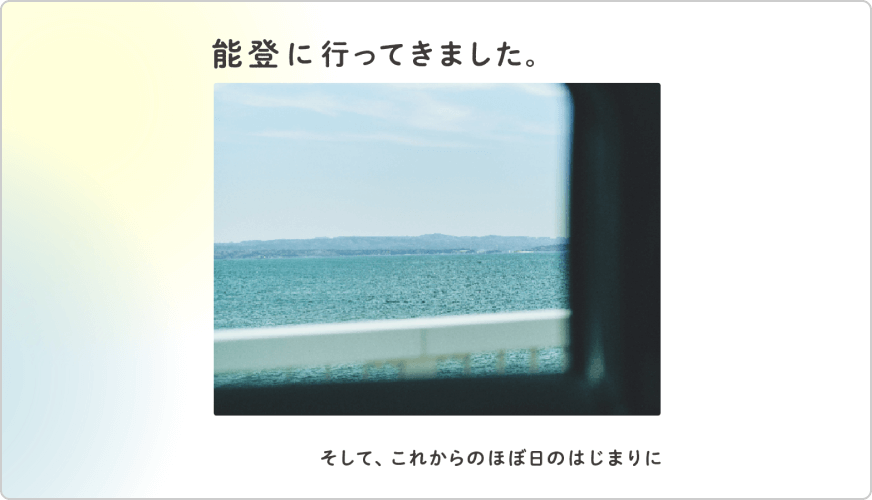 能登に行ってきました。

そして、これからのほぼ日のはじまりに